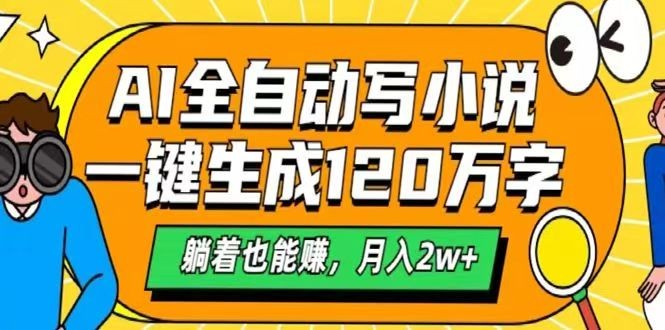 AI全自动写小说
一键生成120万字

躺着也能赚，月入2w+